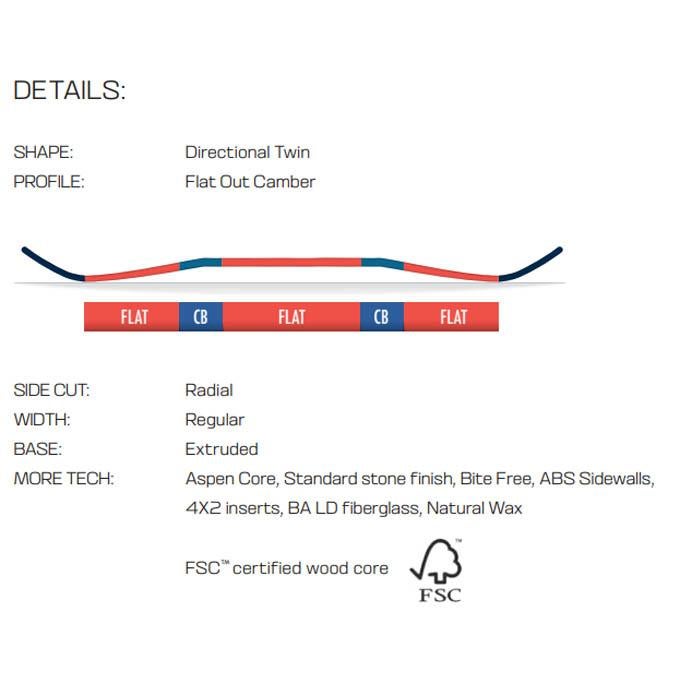 DETAILS:

SHAPE: Directional Twin
PROFILE: Flat Out Camber

FLAT CB FLAT CB FLAT

SIDE CUT: Radial
WIDTH: Regular
BASE: Extruded
MORE TECH: Aspen Core, Standard stone finish, Bite Free, ABS Sidewalls, 4X2 inserts, BA LD fiberglass, Natural Wax

FSC™ certified wood core

FSC